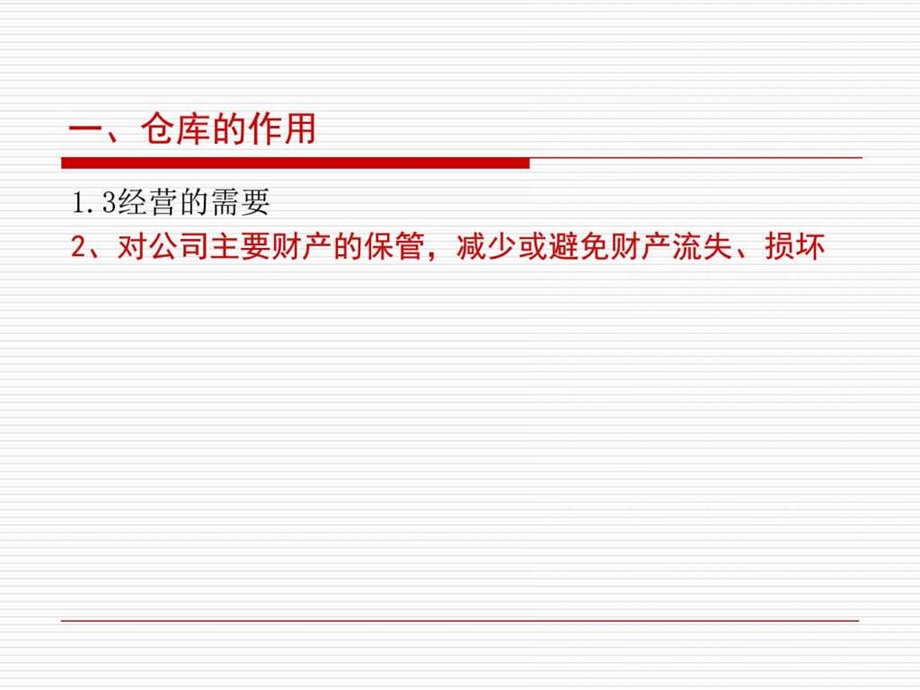 一、仓库的作用

1.3经营的需要

2、对公司主要财产的保管，减少或避免财产流失、损坏